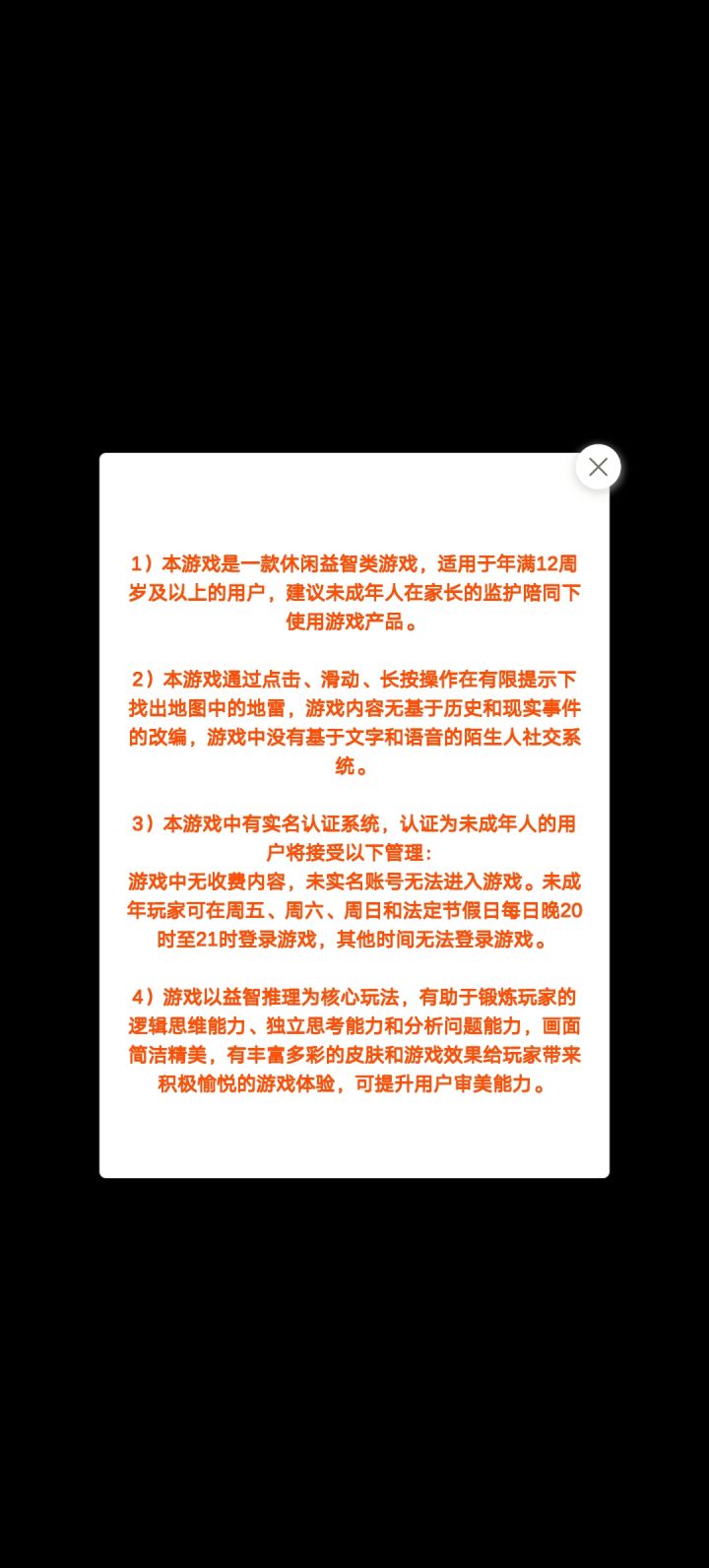 1）本游戏是一款休闲益智类游戏，适用于年满12周岁及以上的用户，建议未成年人在家长的监护陪同下使用游戏产品。

2）本游戏通过点击、滑动、长按操作在有限提示下找出地图中的地雷，游戏内容无基于历史和现实事件的改编，游戏中没有基于文字和语音的陌生人社交系统。

3）本游戏中有实名认证系统，认证为未成年人的用户将接受以下管理：
游戏中无收费内容，未实名账号无法进入游戏。未成年玩家可在周五、周六、周日和法定节假日每日晚20时至21时登录游戏，其他时间无法登录游戏。

4）游戏以益智推理为核心玩法，有助于锻炼玩家的逻辑思维能力、独立思考能力和分析问题能力，画面简洁精美，有丰富多彩的皮肤和游戏效果给玩家带来积极愉悦的游戏体验，可提升用户审美能力。